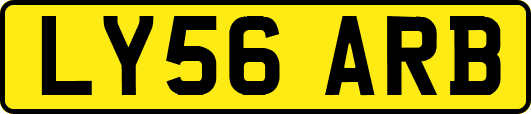 LY56 ARB